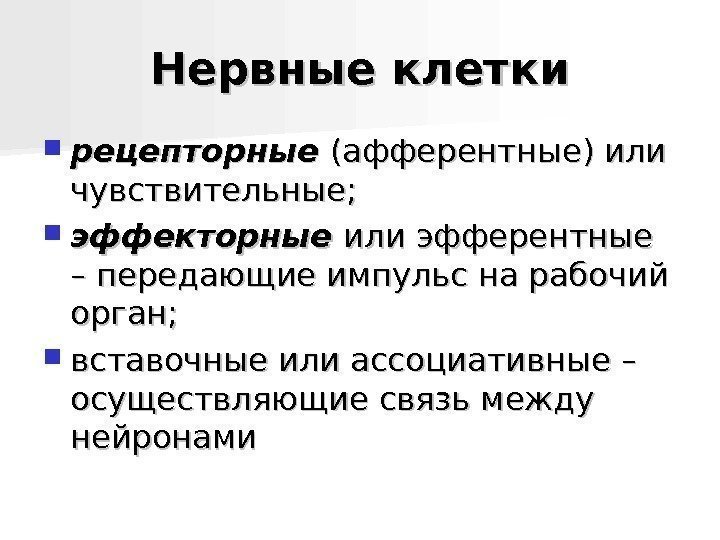 Нервные клетки

рецепторные (афферентные) или чувствительные;

эффекторные или эфферентные – передающие импульс на рабочий орган;

вставочные или ассоциативные – осуществляющие связь между нейронами